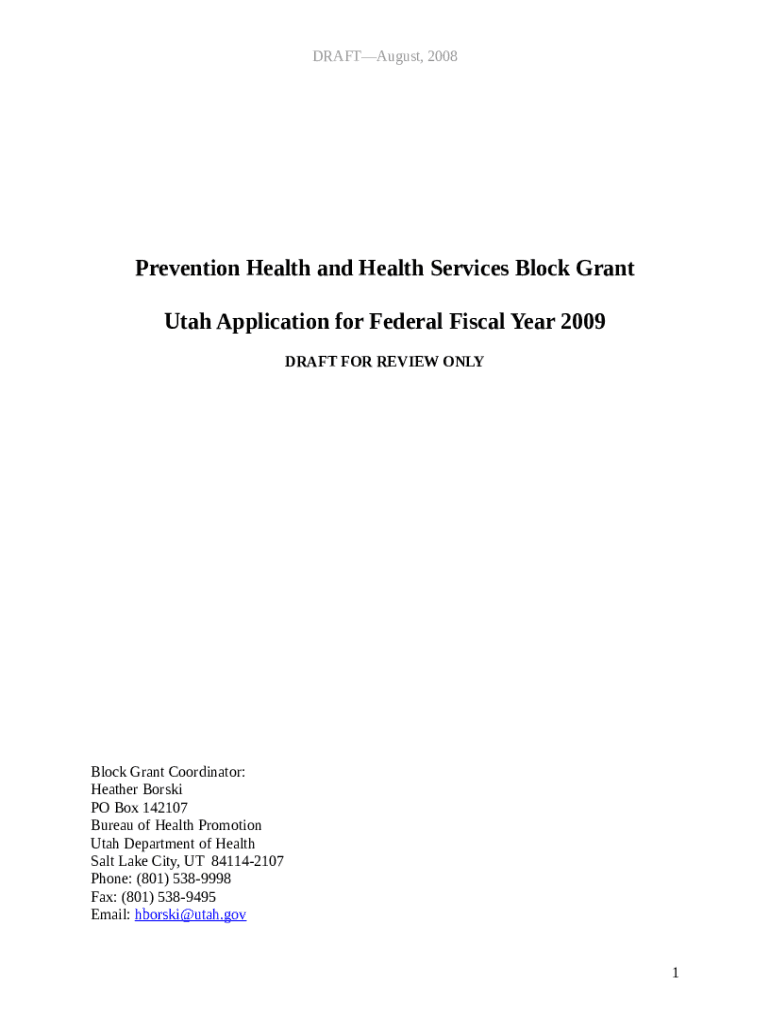 DRAFT—August, 2008

Prevention Health and Health Services Block Grant

Utah Application for Federal Fiscal Year 2009

DRAFT FOR REVIEW ONLY

Block Grant Coordinator:
Heather Borski
PO Box 142107
Bureau of Health Promotion
Utah Department of Health
Salt Lake City, UT 84114-2107
Phone: (801) 538-9998
Fax: (801) 538-9495
Email: hborski@utah.gov

1